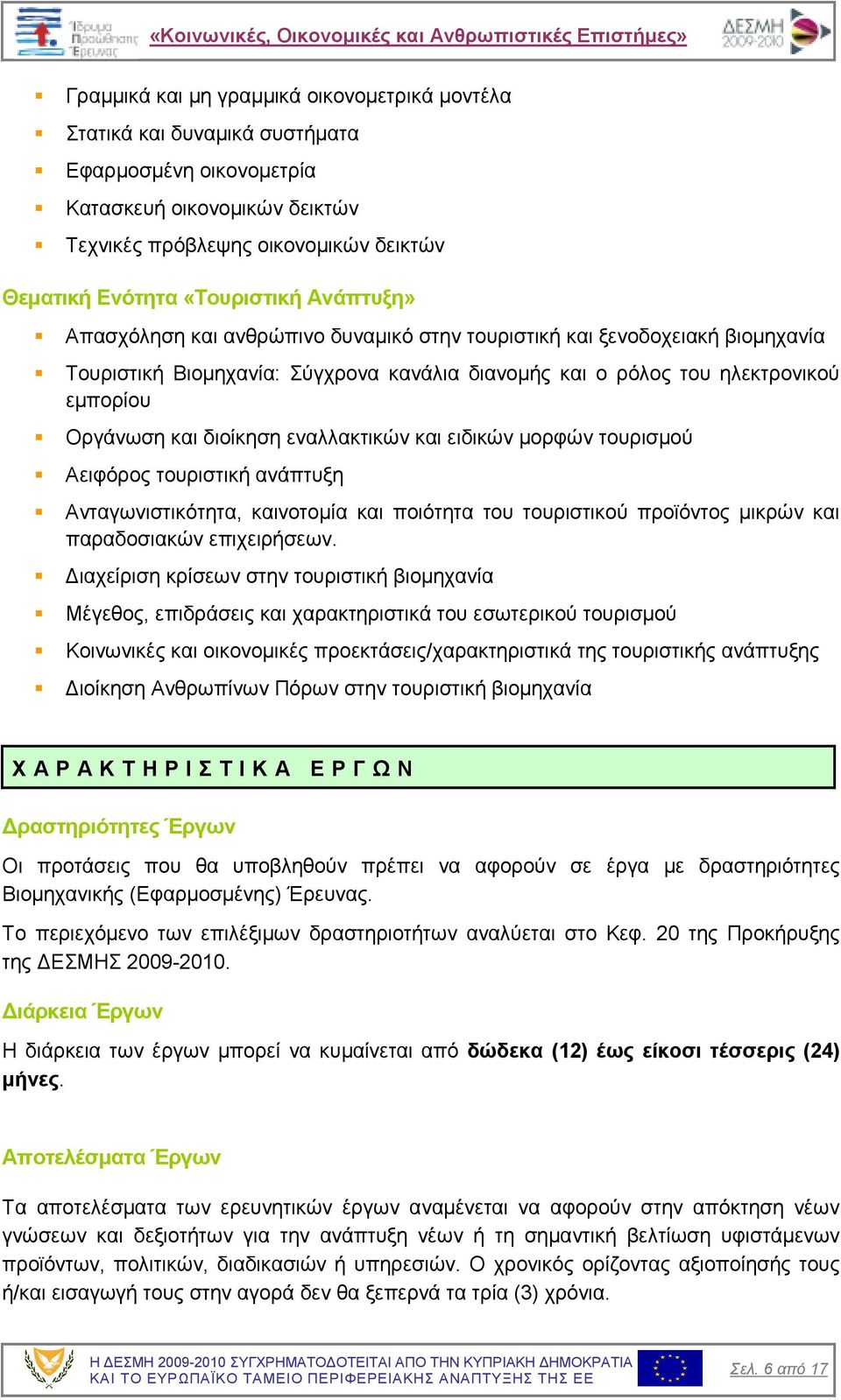 Ίδρυμα Προώθησης Έρευνας «Κοινωνικές, Οικονομικές και Ανθρωπιστικές Επιστήμες» ΔΕΣΜΗ 2009-2010

- Γραμμικά και μη γραμμικά οικονομετρικά μοντέλα
- Στατικά και δυναμικά συστήματα
- Εφαρμοσμένη οικονομετρία
- Κατασκευή οικονομικών δεικτών
- Τεχνικές πρόβλεψης οικονομικών δεικτών

Θεματική Ενότητα «Τουριστική Ανάπτυξη»

- Απασχόληση και ανθρώπινο δυναμικό στην τουριστική και ξενοδοχειακή βιομηχανία
- Τουριστική Βιομηχανία: Σύγχρονα κανάλια διανομής και ο ρόλος του ηλεκτρονικού εμπορίου
- Οργάνωση και διοίκηση εναλλακτικών και ειδικών μορφών τουρισμού
- Αειφόρος τουριστική ανάπτυξη
- Ανταγωνιστικότητα, καινοτομία και ποιότητα του τουριστικού προϊόντος μικρών και παραδοσιακών επιχειρήσεων.
- Διαχείριση κρίσεων στην τουριστική βιομηχανία
- Μέγεθος, επιδράσεις και χαρακτηριστικά του εσωτερικού τουρισμού
- Κοινωνικές και οικονομικές προεκτάσεις/χαρακτηριστικά της τουριστικής ανάπτυξης
- Διοίκηση Ανθρωπίνων Πόρων στην τουριστική βιομηχανία

ΧΑΡΑΚΤΗΡΙΣΤΙΚΑ ΕΡΓΩΝ

Δραστηριότητες Έργων

Οι προτάσεις που θα υποβληθούν πρέπει να αφορούν σε έργα με δραστηριότητες Βιομηχανικής (Εφαρμοσμένης) Έρευνας.

Το περιεχόμενο των επιλέξιμων δραστηριοτήτων αναλύεται στο Κεφ. 20 της Προκήρυξης της ΔΕΣΜΗΣ 2009-2010.

Διάρκεια Έργων

Η διάρκεια των έργων μπορεί να κυμαίνεται από δώδεκα (12) έως είκοσι τέσσερις (24) μήνες.

Αποτελέσματα Έργων

Τα αποτελέσματα των ερευνητικών έργων αναμένεται να αφορούν στην απόκτηση νέων γνώσεων και δεξιοτήτων για την ανάπτυξη νέων ή τη σημαντική βελτίωση υφιστάμενων προϊόντων, πολιτικών, διαδικασιών ή υπηρεσιών. Ο χρονικός ορίζοντας αξιοποίησής τους ή/και εισαγωγή τους στην αγορά δεν θα ξεπερνά τα τρία (3) χρόνια.

Η ΔΕΣΜΗ 2009-2010 ΣΥΓΧΡΗΜΑΤΟΔΟΤΕΙΤΑΙ ΑΠΟ ΤΗΝ ΚΥΠΡΙΑΚΗ ΔΗΜΟΚΡΑΤΙΑ ΚΑΙ ΤΟ ΕΥΡΩΠΑΪΚΟ ΤΑΜΕΙΟ ΠΕΡΙΦΕΡΕΙΑΚΗΣ ΑΝΑΠΤΥΞΗΣ ΤΗΣ ΕΕ

Σελ. 6 από 17